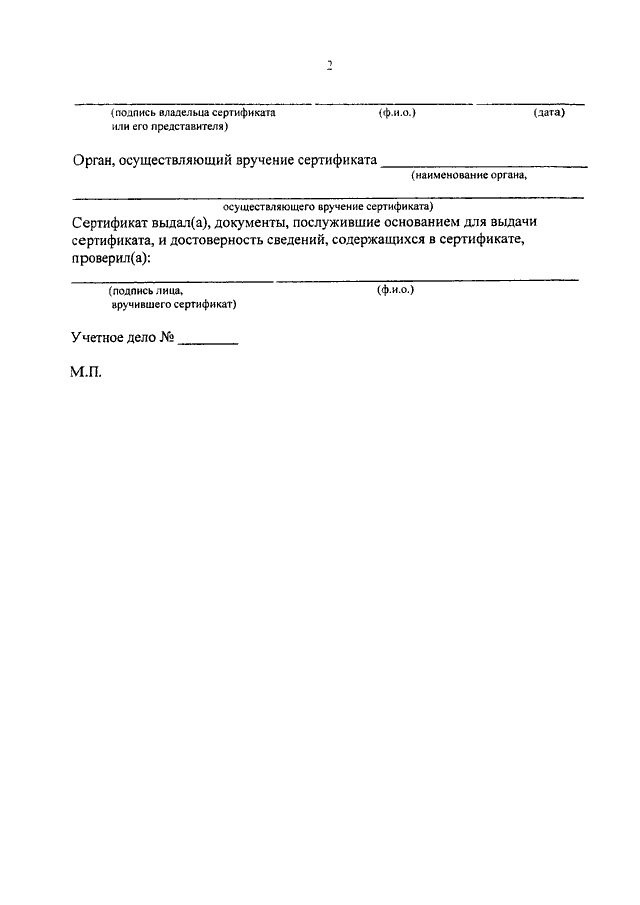 2

(подпись владельца сертификата или его представителя) (ф.и.о.) (дата)

Орган, осуществляющий вручение сертификата ____________________
(наименование органа,

осуществляющего вручение сертификата)

Сертификат выдал(а), документы, послужившие основанием для выдачи сертификата, и достоверность сведений, содержащихся в сертификате, проверил(а):

(подпись лица, вручившего сертификат) (ф.и.о.)

Учетное дело № ________

М.П.